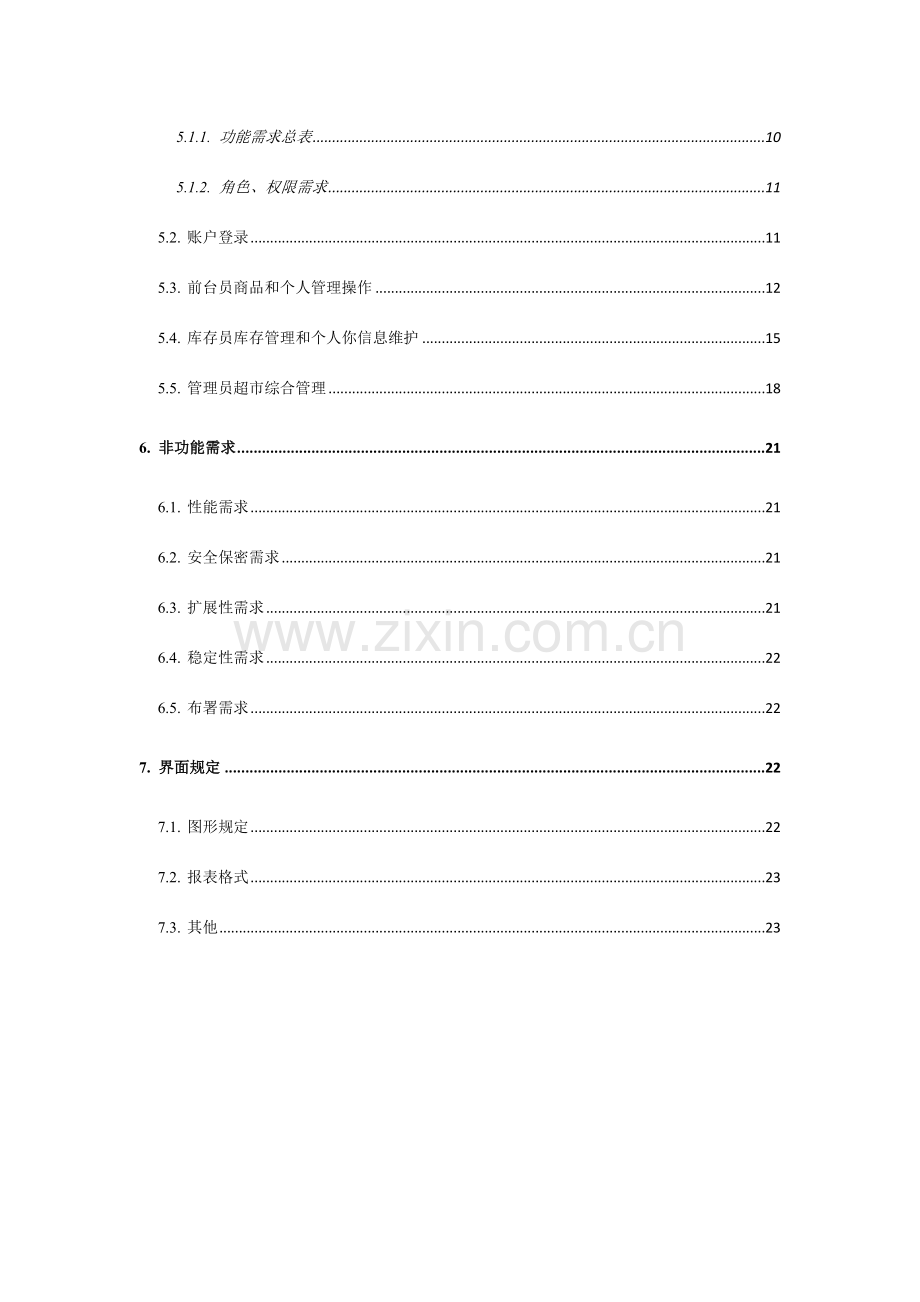 5.1.1. 功能需求总表 10

5.1.2. 角色、权限需求 11

5.2. 账户登录 11

5.3. 前台员商品和个人管理操作 12

5.4. 库存员库存管理和个人你信息维护 15

5.5. 管理员超市综合管理 18

6. 非功能需求 21

6.1. 性能需求 21

6.2. 安全保密需求 21

6.3. 扩展性需求 21

6.4. 稳定性需求 22

6.5. 布署需求 22

7. 界面规定 22

7.1. 图形规定 22

7.2. 报表格式 23

7.3. 其他 23

www.zixin.com.cn